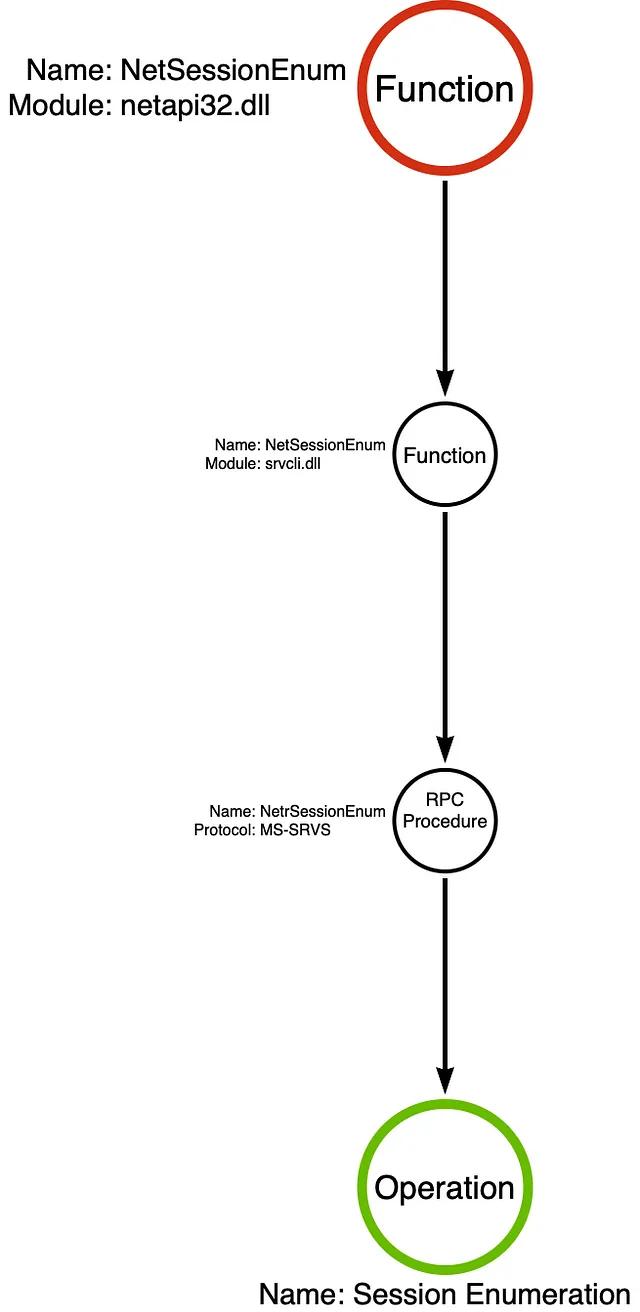 Name: NetSessionEnum
Module: netapi32.dll

Function

Name: NetSessionEnum
Module: srvcli.dll

Function

Name: NetrSessionEnum
Protocol: MS-SRVS

RPC Procedure

Operation

Name: Session Enumeration